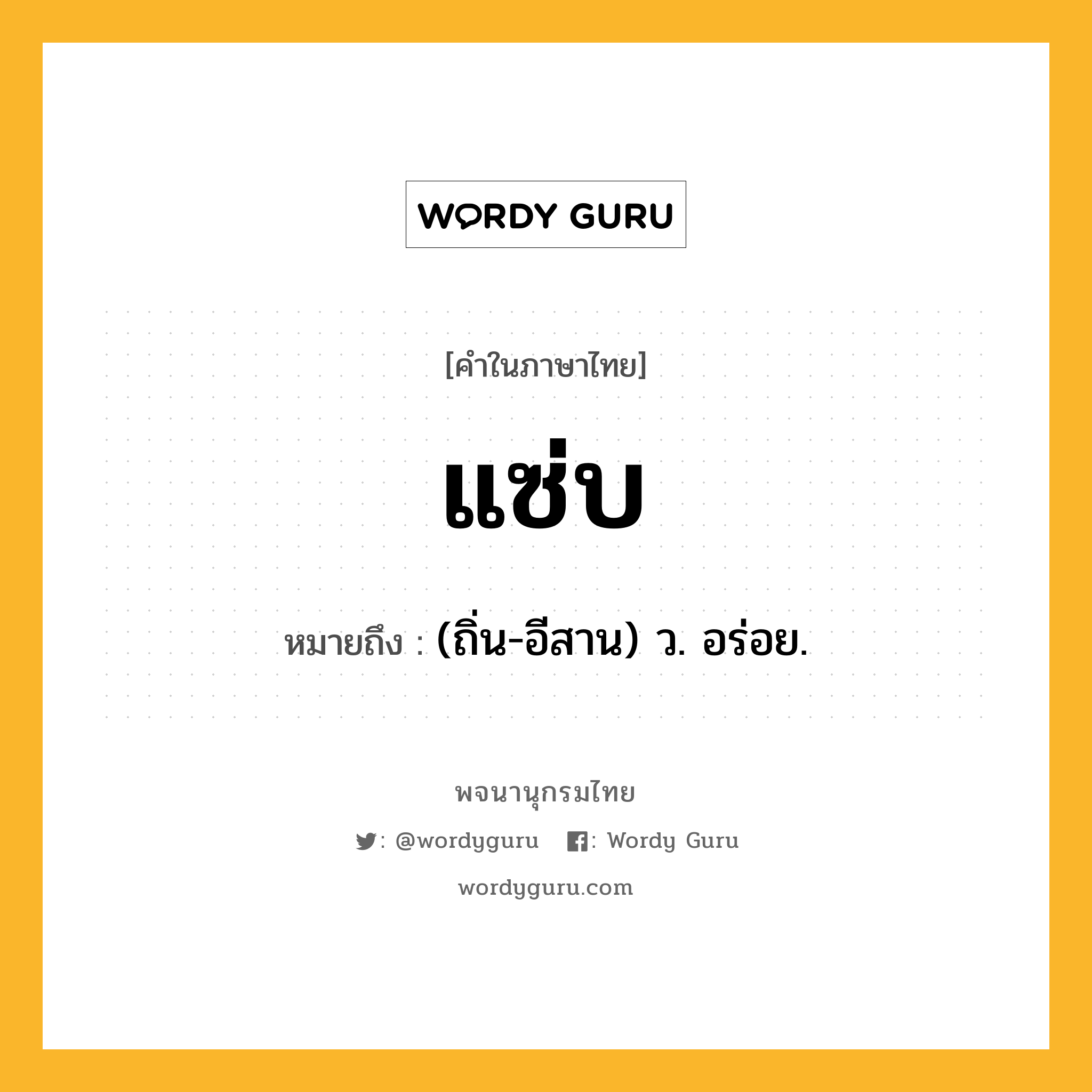 WORDY GURU

[คำในภาษาไทย]

แซ่บ

หมายถึง : (ถิ่น-อีสาน) ว. อร่อย.

พจนานุกรมไทย

: @wordyguru : Wordy Guru

wordyguru.com